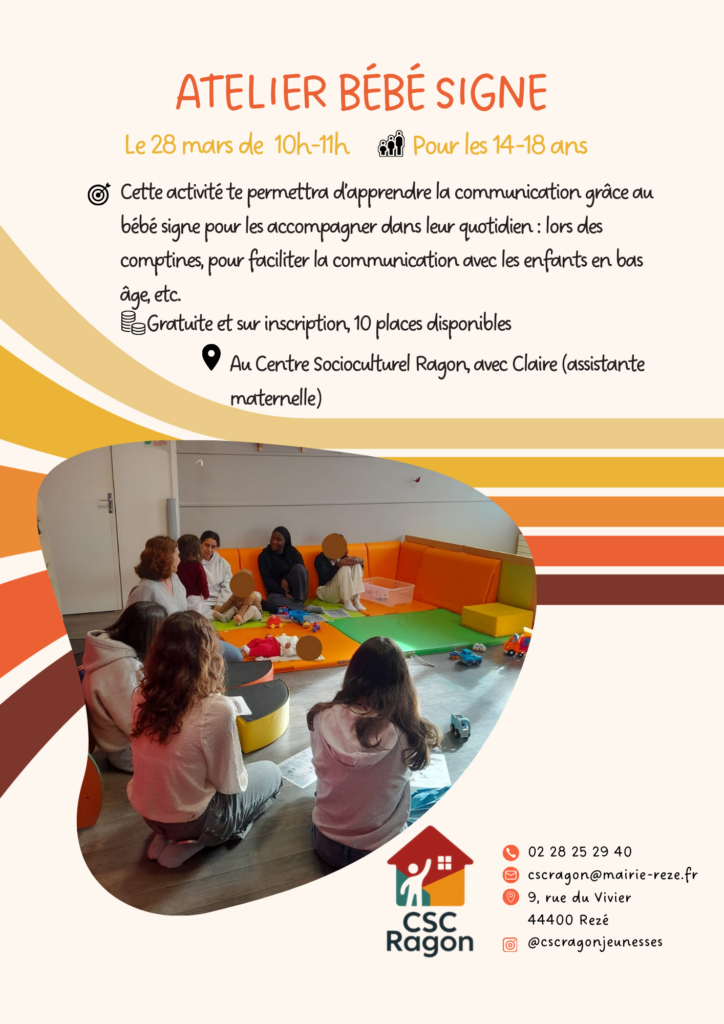 ATELIER BÉBÉ SIGNE

Le 28 mars de 10h-11h Pour les 14-18 ans

Cette activité te permettra d'apprendre la communication grâce au bébé signe pour les accompagner dans leur quotidien : lors des comptines, pour faciliter la communication avec les enfants en bas âge, etc.

Gratuite et sur inscription, 10 places disponibles

Au Centre Socioculturel Ragon, avec Claire (assistante maternelle)

CSC Ragon

02 28 25 29 40
cscragon@mairie-reze.fr
9, rue du Vivier
44400 Rezé
@cscragonjeunesses